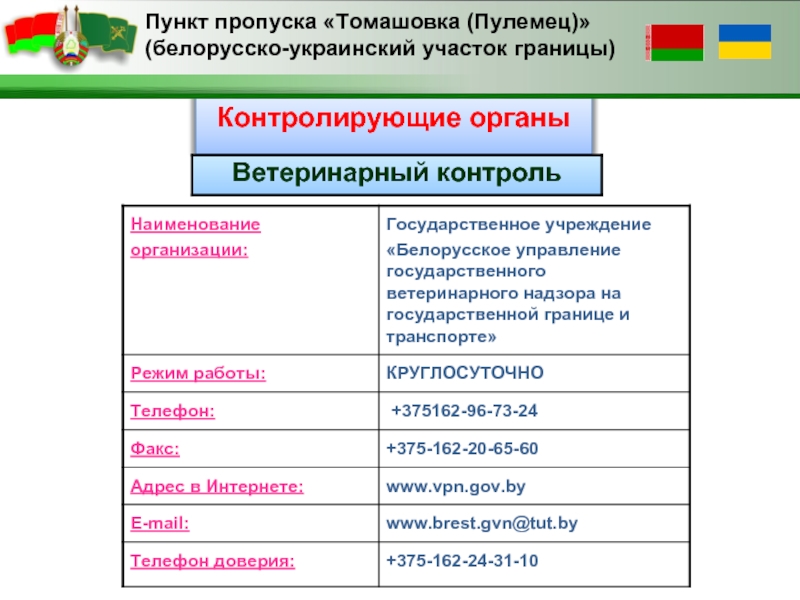 Пункт пропуска «Томашовка (Пулемец)» (белорусско-украинский участок границы)

Контролирующие органы

Ветеринарный контроль

| Наименование организации: | Государственное учреждение «Белорусское управление государственного ветеринарного надзора на государственной границе и транспорте» |
|---|---|
| Режим работы: | КРУГЛОСУТОЧНО |
| Телефон: | +375162-96-73-24 |
| Факс: | +375-162-20-65-60 |
| Адрес в Интернете: | www.vpn.gov.by |
| E-mail: | www.brest.gvn@tut.by |
| Телефон доверия: | +375-162-24-31-10 |